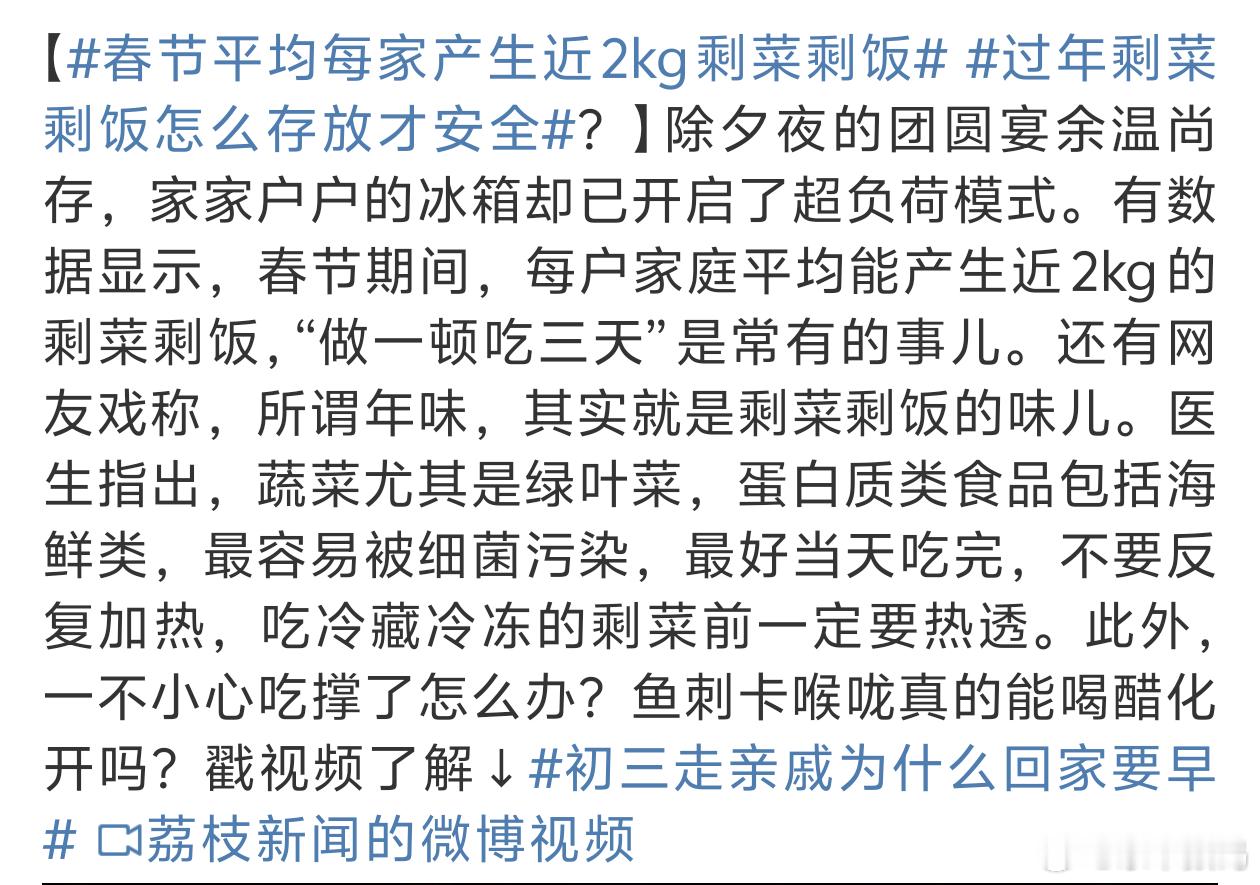 【#春节平均每家产生近2kg剩菜剩饭# #过年剩菜剩饭怎么存放才安全#？】除夕夜的团圆宴余温尚存，家家户户的冰箱却已开启了超负荷模式。有数据显示，春节期间，每户家庭平均能产生近2kg的剩菜剩饭，“做一顿吃三天”是常有的事儿。还有网友戏称，所谓年味，其实就是剩菜剩饭的味儿。医生指出，蔬菜尤其是绿叶菜，蛋白质类食品包括海鲜类，最容易被细菌污染，最好当天吃完，不要反复加热，吃冷藏冷冻的剩菜前一定要热透。此外，一不小心吃撑了怎么办？鱼刺卡喉咙真的能喝醋化开吗？戳视频了解↓#初三走亲戚为什么回家要早# 荔枝新闻的微博视频